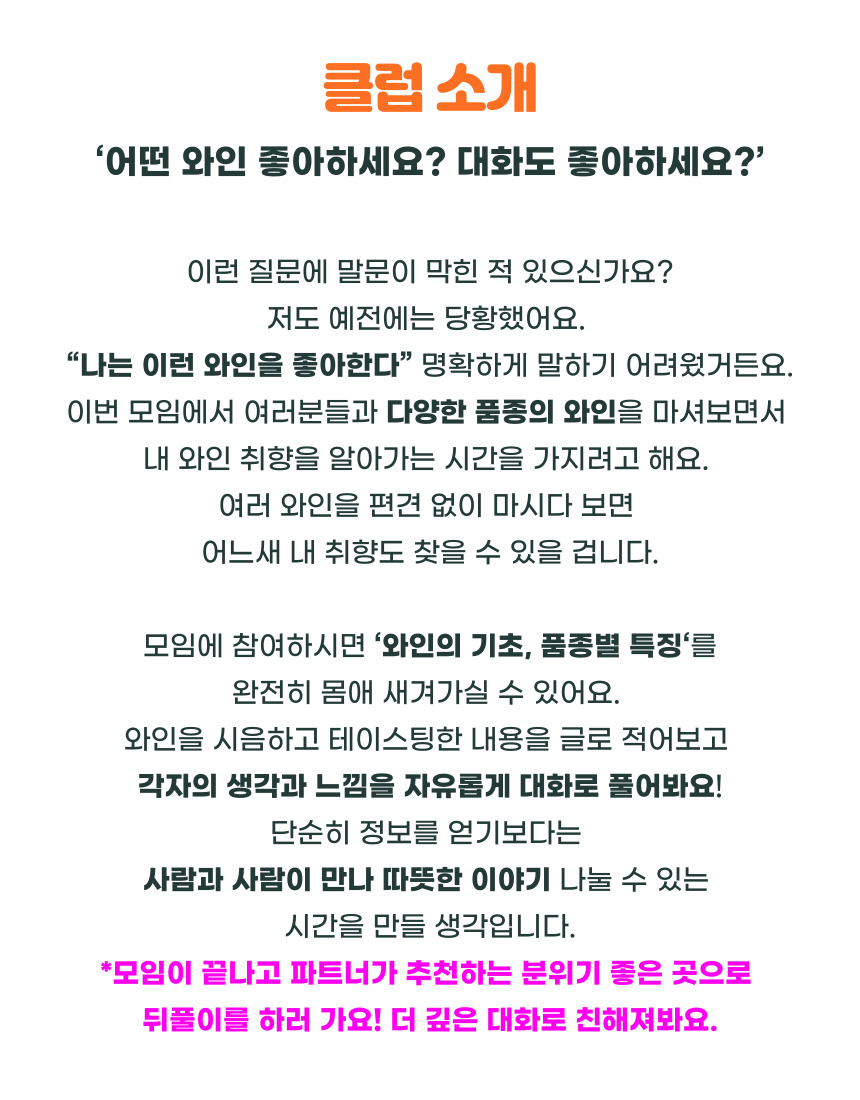 클럽 소개

'어떤 와인 좋아하세요? 대화도 좋아하세요?'

이런 질문에 말문이 막힌 적 있으신가요?
저도 예전에는 당황했어요.
"나는 이런 와인을 좋아한다" 명확하게 말하기 어려웠거든요.
이번 모임에서 여러분들과 다양한 품종의 와인을 마셔보면서
내 와인 취향을 알아가는 시간을 가지려고 해요.
여러 와인을 편견 없이 마시다 보면
어느새 내 취향도 찾을 수 있을 겁니다.

모임에 참여하시면 '와인의 기초, 품종별 특징'를
완전히 몸애 새겨가실 수 있어요.
와인을 시음하고 테이스팅한 내용을 글로 적어보고
각자의 생각과 느낌을 자유롭게 대화로 풀어봐요!
단순히 정보를 얻기보다는
사람과 사람이 만나 따뜻한 이야기 나눌 수 있는
시간을 만들 생각입니다.
*모임이 끝나고 파트너가 추천하는 분위기 좋은 곳으로
뒤풀이를 하러 가요! 더 깊은 대화로 친해져봐요.